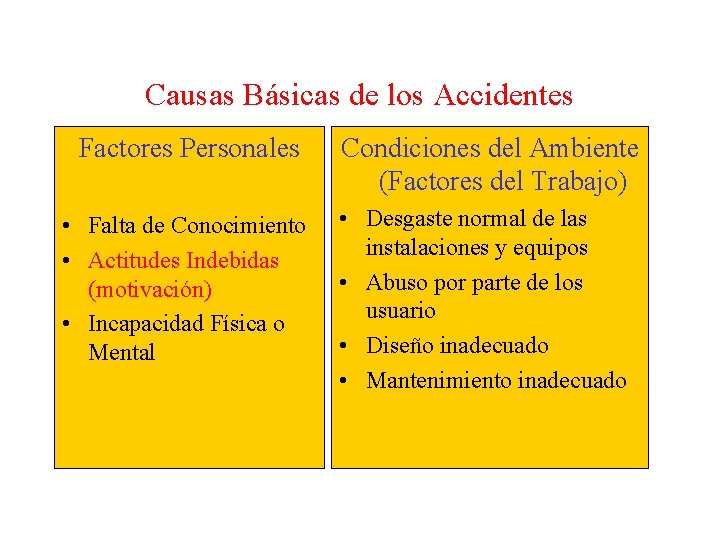 Causas Básicas de los Accidentes

Factores Personales

• Falta de Conocimiento
• Actitudes Indebidas (motivación)
• Incapacidad Física o Mental

Condiciones del Ambiente (Factores del Trabajo)

• Desgaste normal de las instalaciones y equipos
• Abuso por parte de los usuario
• Diseño inadecuado
• Mantenimiento inadecuado